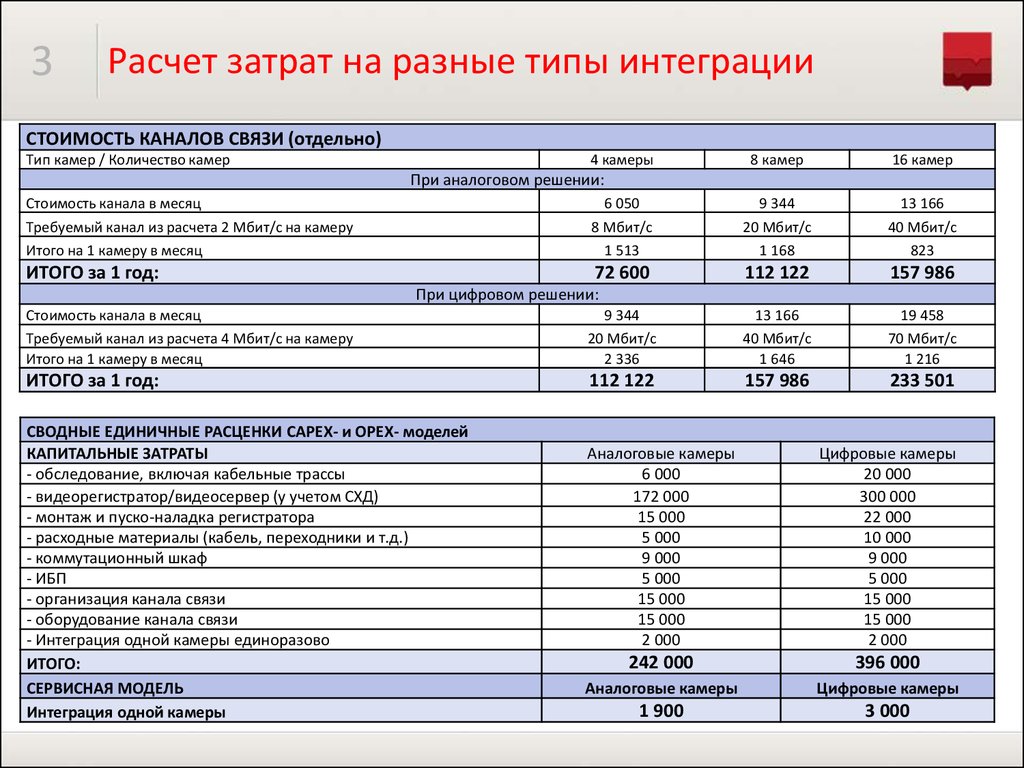 3 Расчет затрат на разные типы интеграции

| СТОИМОСТЬ КАНАЛОВ СВЯЗИ (отдельно) | | | |
|---|---|---|---|
| Тип камер / Количество камер | 4 камеры | 8 камер | 16 камер |
| При аналоговом решении: | | | |
| Стоимость канала в месяц | 6 050 | 9 344 | 13 166 |
| Требуемый канал из расчета 2 Мбит/с на камеру | 8 Мбит/с | 20 Мбит/с | 40 Мбит/с |
| Итого на 1 камеру в месяц | 1 513 | 1 168 | 823 |
| ИТОГО за 1 год: | 72 600 | 112 122 | 157 986 |
| При цифровом решении: | | | |
| Стоимость канала в месяц | 9 344 | 13 166 | 19 458 |
| Требуемый канал из расчета 4 Мбит/с на камеру | 20 Мбит/с | 40 Мбит/с | 70 Мбит/с |
| Итого на 1 камеру в месяц | 2 336 | 1 646 | 1 216 |
| ИТОГО за 1 год: | 112 122 | 157 986 | 233 501 |

| СВОДНЫЕ ЕДИНИЧНЫЕ РАСЦЕНКИ CAPEX- и OPEX- моделей | | |
|---|---|---|
| КАПИТАЛЬНЫЕ ЗАТРАТЫ | Аналоговые камеры | Цифровые камеры |
| - обследование, включая кабельные трассы | 6 000 | 20 000 |
| - видеорегистратор/видеосервер (у учетом СХД) | 172 000 | 300 000 |
| - монтаж и пуско-наладка регистратора | 15 000 | 22 000 |
| - расходные материалы (кабель, переходники и т.д.) | 5 000 | 10 000 |
| - коммутационный шкаф | 9 000 | 9 000 |
| - ИБП | 5 000 | 5 000 |
| - организация канала связи | 15 000 | 15 000 |
| - оборудование канала связи | 15 000 | 15 000 |
| - Интеграция одной камеры единоразово | 2 000 | 2 000 |
| ИТОГО: | 242 000 | 396 000 |
| СЕРВИСНАЯ МОДЕЛЬ | Аналоговые камеры | Цифровые камеры |
| Интеграция одной камеры | 1 900 | 3 000 |